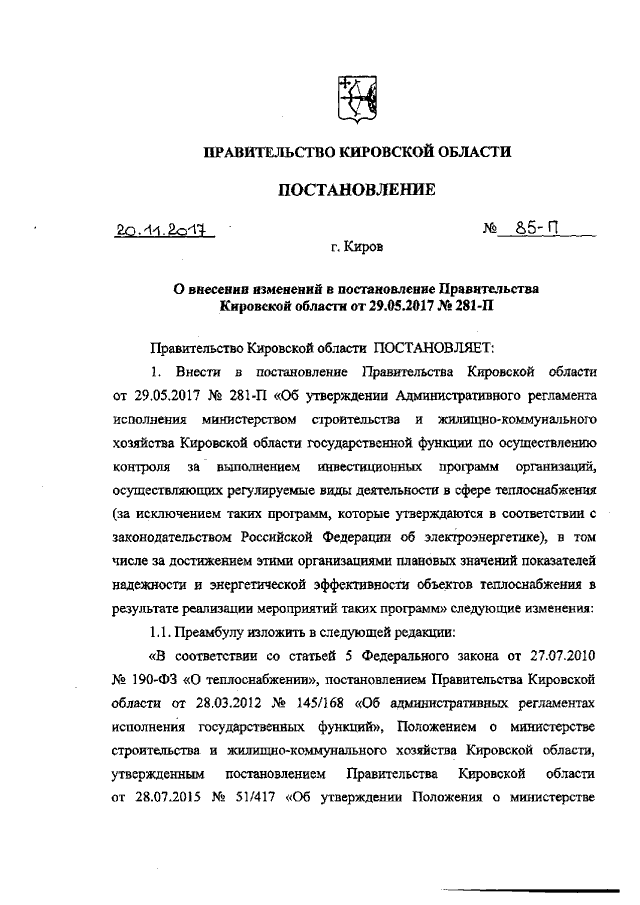 ПРАВИТЕЛЬСТВО КИРОВСКОЙ ОБЛАСТИ

ПОСТАНОВЛЕНИЕ

20.11.2017 № 85-П

г. Киров

О внесении изменений в постановление Правительства Кировской области от 29.05.2017 № 281-П

Правительство Кировской области ПОСТАНОВЛЯЕТ:

1. Внести в постановление Правительства Кировской области от 29.05.2017 № 281-П «Об утверждении Административного регламента исполнения министерством строительства и жилищно-коммунального хозяйства Кировской области государственной функции по осуществлению контроля за выполнением инвестиционных программ организаций, осуществляющих регулируемые виды деятельности в сфере теплоснабжения (за исключением таких программ, которые утверждаются в соответствии с законодательством Российской Федерации об электроэнергетике), в том числе за достижением этими организациями плановых значений показателей надежности и энергетической эффективности объектов теплоснабжения в результате реализации мероприятий таких программ» следующие изменения:

1.1. Преамбулу изложить в следующей редакции:

«В соответствии со статьей 5 Федерального закона от 27.07.2010 № 190-ФЗ «О теплоснабжении», постановлением Правительства Кировской области от 28.03.2012 № 145/168 «Об административных регламентах исполнения государственных функций», Положением о министерстве строительства и жилищно-коммунального хозяйства Кировской области, утвержденным постановлением Правительства Кировской области от 28.07.2015 № 51/417 «Об утверждении Положения о министерстве